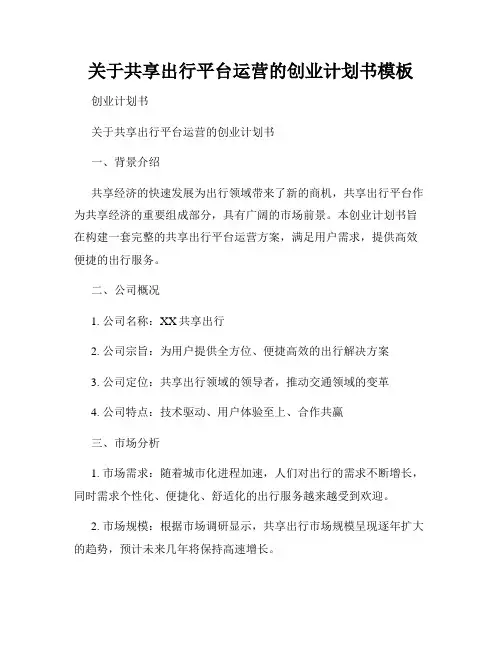 关于共享出行平台运营的创业计划书模板

创业计划书

关于共享出行平台运营的创业计划书

一、背景介绍

共享经济的快速发展为出行领域带来了新的商机，共享出行平台作为共享经济的重要组成部分，具有广阔的市场前景。本创业计划书旨在构建一套完整的共享出行平台运营方案，满足用户需求，提供高效便捷的出行服务。

二、公司概况

1. 公司名称：XX 共享出行

2. 公司宗旨：为用户提供全方位、便捷高效的出行解决方案

3. 公司定位：共享出行领域的领导者，推动交通领域的变革

4. 公司特点：技术驱动、用户体验至上、合作共赢

三、市场分析

1. 市场需求：随着城市化进程加速，人们对出行的需求不断增长，同时需求个性化、便捷化、舒适化的出行服务越来越受到欢迎。

2. 市场规模：根据市场调研显示，共享出行市场规模呈现逐年扩大的趋势，预计未来几年将保持高速增长。